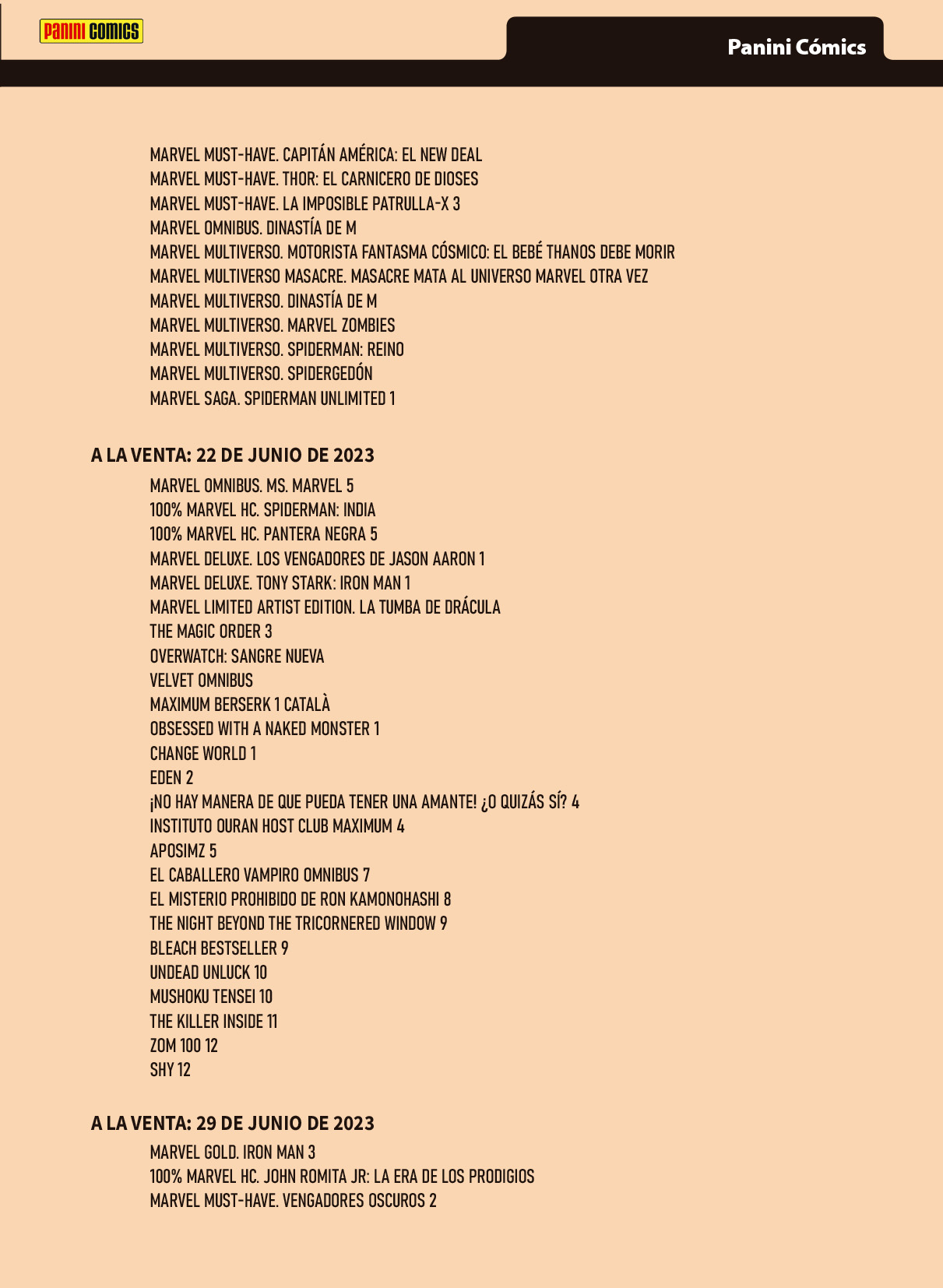 PANINI COMICS

Panini Cómics

MARVEL MUST-HAVE. CAPITÁN AMÉRICA: EL NEW DEAL
MARVEL MUST-HAVE. THOR: EL CARNICERO DE DIOSES
MARVEL MUST-HAVE. LA IMPOSIBLE PATRULLA-X 3
MARVEL OMNIBUS. DINASTÍA DE M
MARVEL MULTIVERSO. MOTORISTA FANTASMA CÓSMICO: EL BEBÉ THANOS DEBE MORIR
MARVEL MULTIVERSO MASACRE. MASACRE MATA AL UNIVERSO MARVEL OTRA VEZ
MARVEL MULTIVERSO. DINASTÍA DE M
MARVEL MULTIVERSO. MARVEL ZOMBIES
MARVEL MULTIVERSO. SPIDERMAN: REINO
MARVEL MULTIVERSO. SPIDERGEDÓN
MARVEL SAGA. SPIDERMAN UNLIMITED 1

A LA VENTA: 22 DE JUNIO DE 2023

MARVEL OMNIBUS. MS. MARVEL 5
100% MARVEL HC. SPIDERMAN: INDIA
100% MARVEL HC. PANTERA NEGRA 5
MARVEL DELUXE. LOS VENGADORES DE JASON AARON 1
MARVEL DELUXE. TONY STARK: IRON MAN 1
MARVEL LIMITED ARTIST EDITION. LA TUMBA DE DRÁCULA
THE MAGIC ORDER 3
OVERWATCH: SANGRE NUEVA
VELVET OMNIBUS
MAXIMUM BERSERK 1 CATALÀ
OBSESSED WITH A NAKED MONSTER 1
CHANGE WORLD 1
EDEN 2
¡NO HAY MANERA DE QUE PUEDA TENER UNA AMANTE! ¿O QUIZÁS SÍ? 4
INSTITUTO OURAN HOST CLUB MAXIMUM 4
APOSIMZ 5
EL CABALLERO VAMPIRO OMNIBUS 7
EL MISTERIO PROHIBIDO DE RON KAMONOHASHI 8
THE NIGHT BEYOND THE TRICORNERED WINDOW 9
BLEACH BESTSELLER 9
UNDEAD UNLUCK 10
MUSHOKU TENSEI 10
THE KILLER INSIDE 11
ZOM 100 12
SHY 12

A LA VENTA: 29 DE JUNIO DE 2023

MARVEL GOLD. IRON MAN 3
100% MARVEL HC. JOHN ROMITA JR: LA ERA DE LOS PRODIGIOS
MARVEL MUST-HAVE. VENGADORES OSCUROS 2